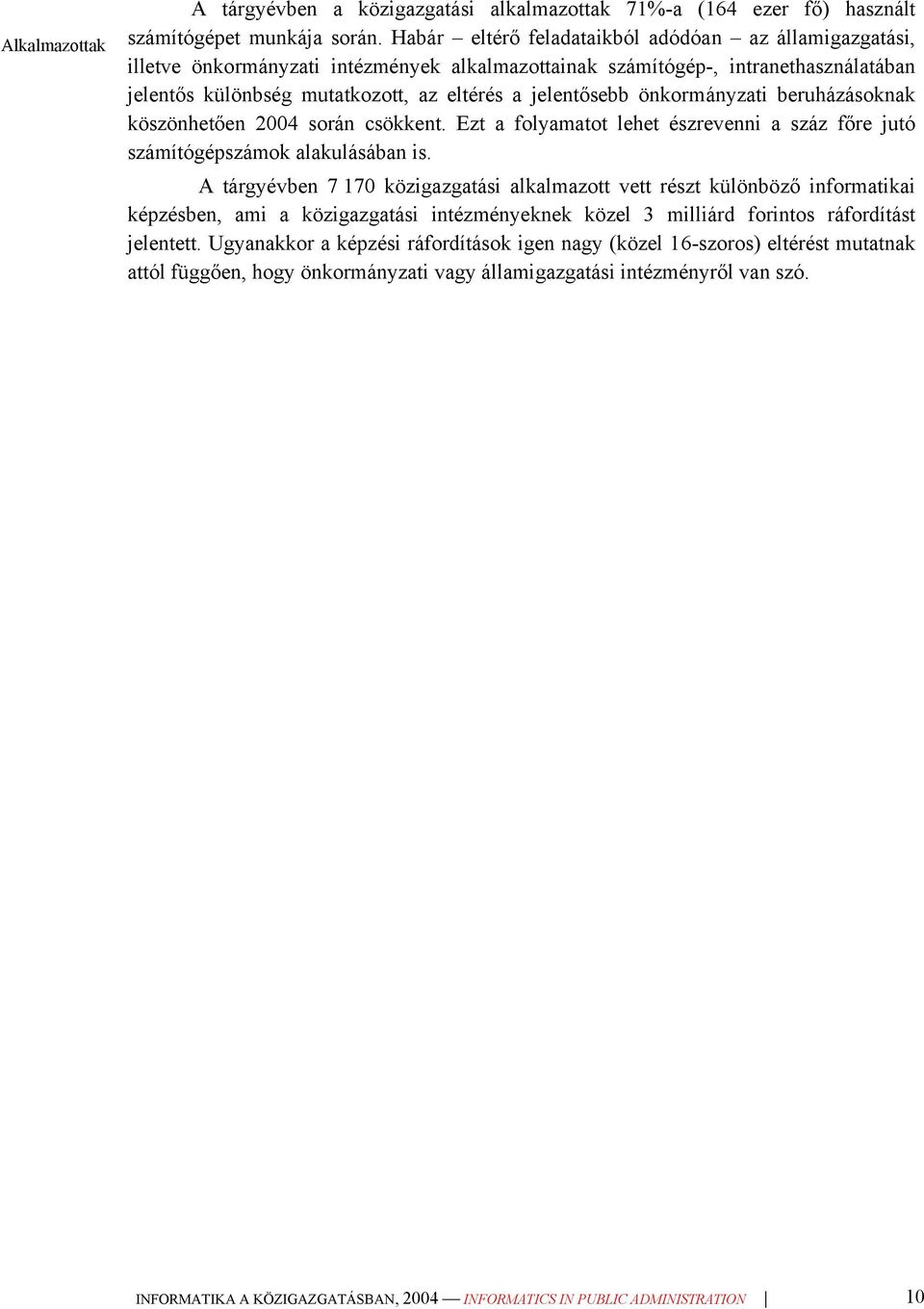 Alkalmazottak

A tárgyévben a közigazgatási alkalmazottak 71%-a (164 ezer fő) használt számítógépet munkája során. Habár – eltérő feladataikból adódóan – az államigazgatási, illetve önkormányzati intézmények alkalmazottainak számítógép-, intranethasználatában jelentős különbség mutatkozott, az eltérés a jelentősebb önkormányzati beruházásoknak köszönhetően 2004 során csökkent. Ezt a folyamatot lehet észrevenni a száz főre jutó számítógépszámok alakulásában is.

A tárgyévben 7 170 közigazgatási alkalmazott vett részt különböző informatikai képzésben, ami a közigazgatási intézményeknek közel 3 milliárd forintos ráfordítást jelentett. Ugyanakkor a képzési ráfordítások igen nagy (közel 16-szoros) eltérést mutatnak attól függően, hogy önkormányzati vagy államigazgatási intézményről van szó.

INFORMATIKA A KÖZIGAZGATÁSBAN, 2004 — INFORMATICS IN PUBLIC ADMINISTRATION | 10